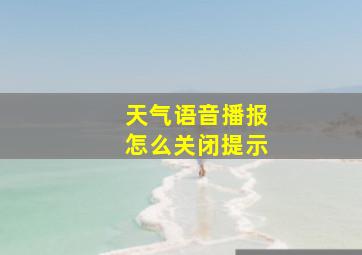 天气语音播报
怎么关闭提示